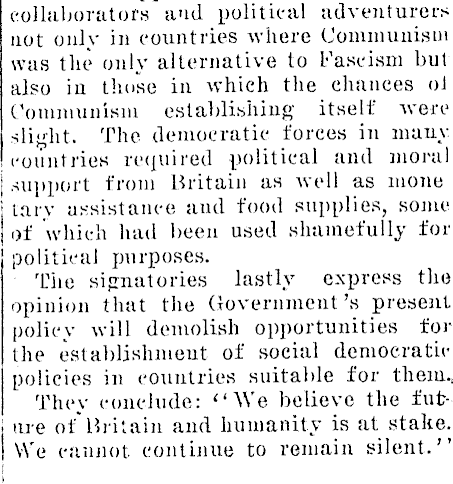 collaborators and political adventurers not only in countries where Communism was the only alternative to Fascism but also in those in which the chances of Communism establishing itself were slight. The democratic forces in many countries required political and moral support from Britain as well as monetary assistance and food supplies, some of which had been used shamefully for political purposes.

The signatories lastly express the opinion that the Government's present policy will demolish opportunities for the establishment of social democratic policies in countries suitable for them.

They conclude: "We believe the future of Britain and humanity is at stake. We cannot continue to remain silent."